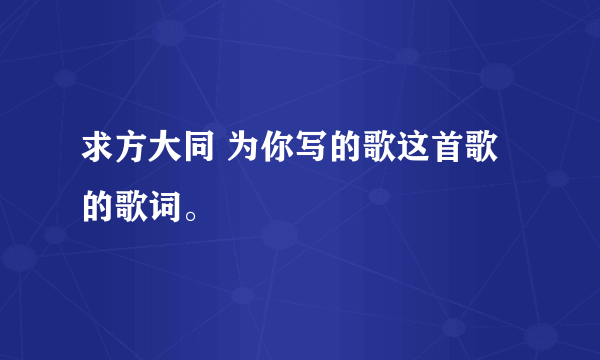 求方大同 为你写的歌这首歌的歌词。